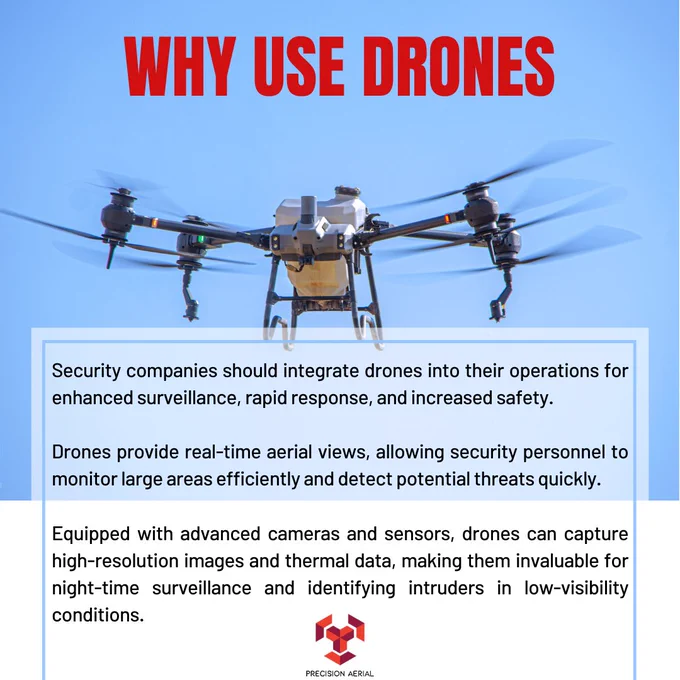 WHY USE DRONES

Security companies should integrate drones into their operations for enhanced surveillance, rapid response, and increased safety.

Drones provide real-time aerial views, allowing security personnel to monitor large areas efficiently and detect potential threats quickly.

Equipped with advanced cameras and sensors, drones can capture high-resolution images and thermal data, making them invaluable for night-time surveillance and identifying intruders in low-visibility conditions.

PRECISION AERIAL